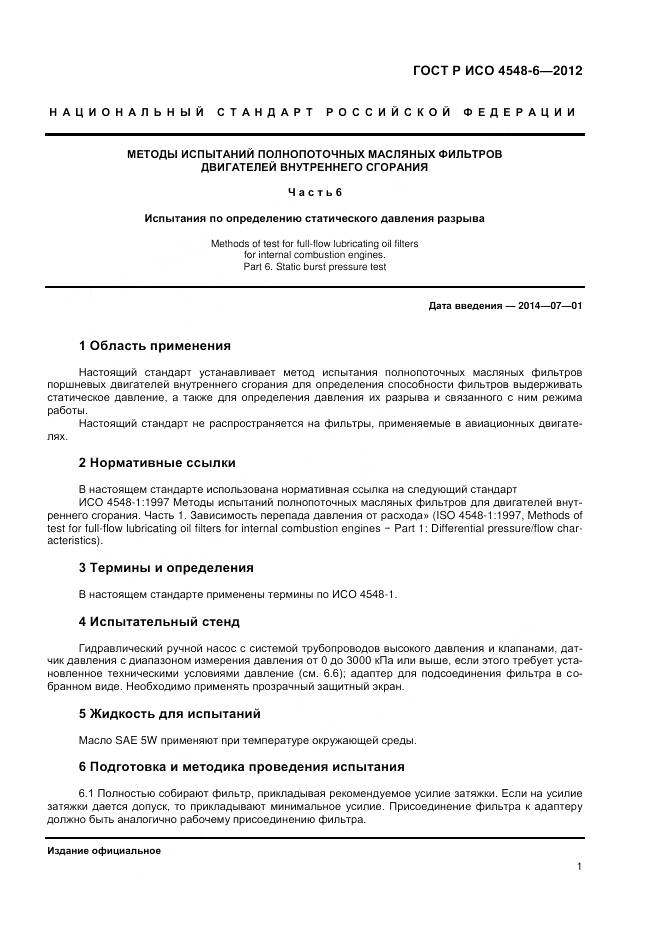 ГОСТ Р ИСО 4548-6—2012

НАЦИОНАЛЬНЫЙ СТАНДАРТ РОССИЙСКОЙ ФЕДЕРАЦИИ

МЕТОДЫ ИСПЫТАНИЙ ПОЛНОПОТОЧНЫХ МАСЛЯНЫХ ФИЛЬТРОВ ДВИГАТЕЛЕЙ ВНУТРЕННЕГО СГОРАНИЯ

Часть 6

Испытания по определению статического давления разрыва

Methods of test for full-flow lubricating oil filters for internal combustion engines. Part 6. Static burst pressure test

Дата введения — 2014—07—01

1 Область применения

Настоящий стандарт устанавливает метод испытания полнопоточных масляных фильтров поршневых двигателей внутреннего сгорания для определения способности фильтров выдерживать статическое давление, а также для определения давления их разрыва и связанного с ним режима работы.

Настоящий стандарт не распространяется на фильтры, применяемые в авиационных двигателях.

2 Нормативные ссылки

В настоящем стандарте использована нормативная ссылка на следующий стандарт

ИСО 4548-1:1997 Методы испытаний полнопоточных масляных фильтров для двигателей внутреннего сгорания. Часть 1. Зависимость перепада давления от расхода» (ISO 4548-1:1997, Methods of test for full-flow lubricating oil filters for internal combustion engines − Part 1: Differential pressure/flow characteristics).

3 Термины и определения

В настоящем стандарте применены термины по ИСО 4548-1.

4 Испытательный стенд

Гидравлический ручной насос с системой трубопроводов высокого давления и клапанами, датчик давления с диапазоном измерения давления от 0 до 3000 кПа или выше, если этого требует установленное техническими условиями давление (см. 6.6); адаптер для подсоединения фильтра в собранном виде. Необходимо применять прозрачный защитный экран.

5 Жидкость для испытаний

Масло SAE 5W применяют при температуре окружающей среды.

6 Подготовка и методика проведения испытания

6.1 Полностью собирают фильтр, прикладывая рекомендуемое усилие затяжки. Если на усилие затяжки дается допуск, то прикладывают минимальное усилие. Присоединение фильтра к адаптеру должно быть аналогично рабочему присоединению фильтра.

Издание официальное

1